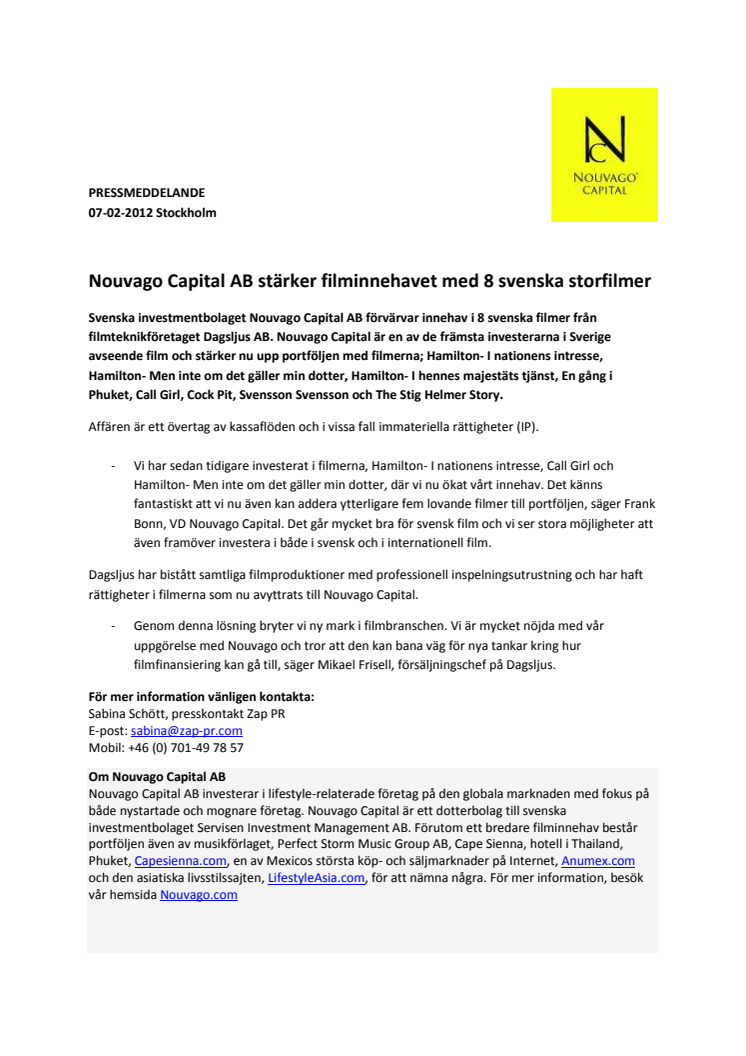 NC
NOUVAGO
CAPITAL

PRESSMEDDELANDE
07-02-2012 Stockholm

Nouvago Capital AB stärker filminnehavet med 8 svenska storfilmer

Svenska investmentbolaget Nouvago Capital AB förvärvar innehav i 8 svenska filmer från filmteknikföretaget Dagsljus AB. Nouvago Capital är en av de främsta investerarna i Sverige avseende film och stärker nu upp portföljen med filmerna; Hamilton- I nationens intresse, Hamilton- Men inte om det gäller min dotter, Hamilton- I hennes majestäts tjänst, En gång i Phuket, Call Girl, Cock Pit, Svensson Svensson och The Stig Helmer Story.

Affären är ett övertag av kassaflöden och i vissa fall immateriella rättigheter (IP).

- Vi har sedan tidigare investerat i filmerna, Hamilton- I nationens intresse, Call Girl och Hamilton- Men inte om det gäller min dotter, där vi nu ökat vårt innehav. Det känns fantastiskt att vi nu även kan addera ytterligare fem lovande filmer till portföljen, säger Frank Bonn, VD Nouvago Capital. Det går mycket bra för svensk film och vi ser stora möjligheter att även framöver investera i både i svensk och i internationell film.

Dagsljus har bistått samtliga filmproduktioner med professionell inspelningsutrustning och har haft rättigheter i filmerna som nu avyttrats till Nouvago Capital.

- Genom denna lösning bryter vi ny mark i filmbranschen. Vi är mycket nöjda med vår uppgörelse med Nouvago och tror att den kan bana väg för nya tankar kring hur filmfinansiering kan gå till, säger Mikael Frisell, försäljningschef på Dagsljus.

För mer information vänligen kontakta:
Sabina Schött, presskontakt Zap PR
E-post: sabina@zap-pr.com
Mobil: +46 (0) 701-49 78 57

Om Nouvago Capital AB
Nouvago Capital AB investerar i lifestyle-relaterade företag på den globala marknaden med fokus på både nystartade och mognare företag. Nouvago Capital är ett dotterbolag till svenska investmentbolaget Servisen Investment Management AB. Förutom ett bredare filminnehav består portföljen även av musikförlaget, Perfect Storm Music Group AB, Cape Sienna, hotell i Thailand, Phuket, Capesienna.com, en av Mexicos största köp- och säljmarknader på Internet, Anumex.com och den asiatiska livsstilssajten, LifestyleAsia.com, för att nämna några. För mer information, besök vår hemsida Nouvago.com